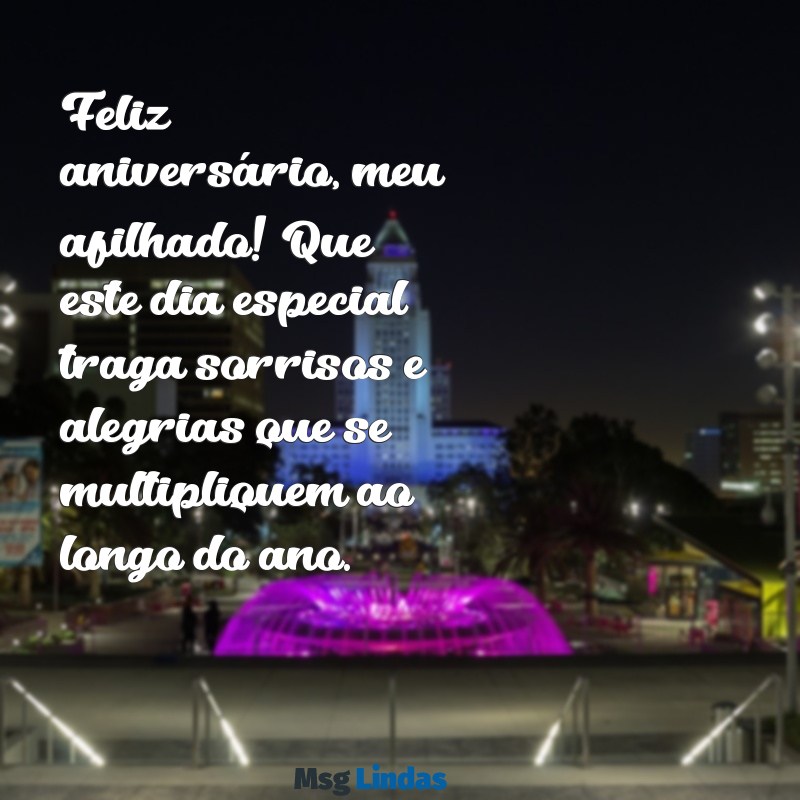 Feliz aniversário, meu afilhado! Que este dia especial traga sorrisos e alegrias que se multipliquem ao longo do ano.

Msg Lindas